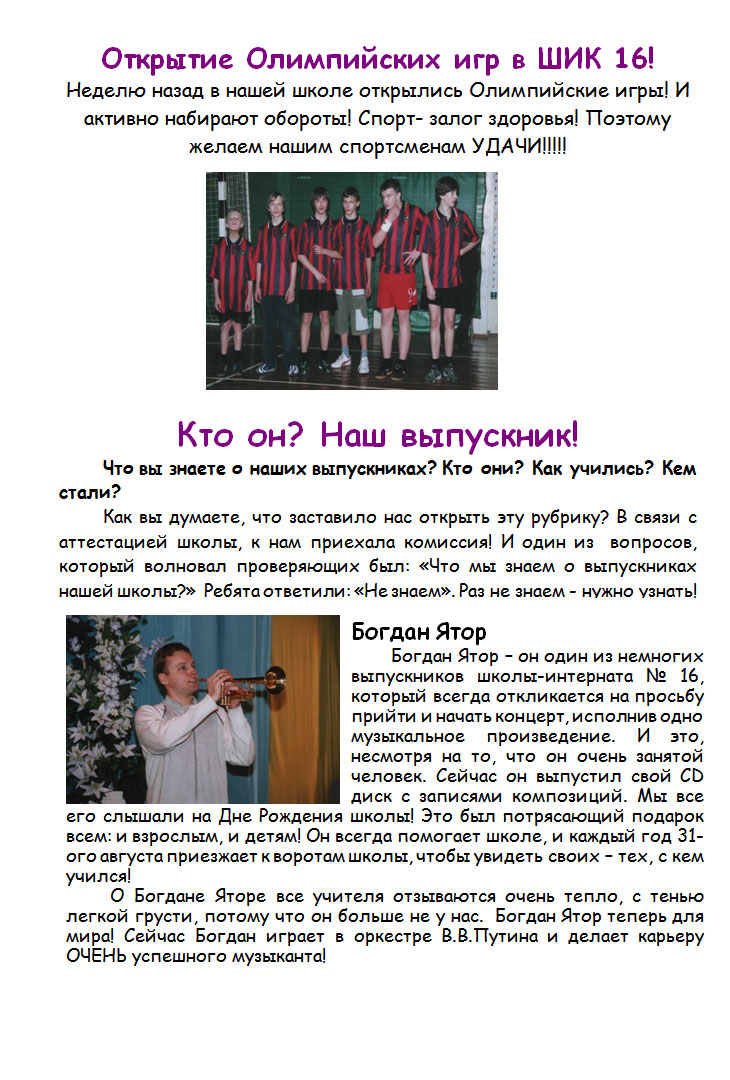 Открытие Олимпийских игр в ШИК 16!

Неделю назад в нашей школе открылись Олимпийские игры! И активно набирают обороты! Спорт- залог здоровья! Поэтому желаем нашим спортсменам УДАЧИ!!!!!

Кто он? Наш выпускник!

Что вы знаете о наших выпускниках? Кто они? Как учились? Кем стали?

Как вы думаете, что заставило нас открыть эту рубрику? В связи с аттестацией школы, к нам приехала комиссия! И один из вопросов, который волновал проверяющих был: «Что мы знаем о выпускниках нашей школы?» Ребята ответили: «Не знаем». Раз не знаем - нужно узнать!

Богдан Ятор

Богдан Ятор – он один из немногих выпускников школы-интерната № 16, который всегда откликается на просьбу прийти и начать концерт, исполнив одно музыкальное произведение. И это, несмотря на то, что он очень занятой человек. Сейчас он выпустил свой CD диск с записями композиций. Мы все его слышали на Дне Рождения школы! Это был потрясающий подарок всем: и взрослым, и детям! Он всегда помогает школе, и каждый год 31-ого августа приезжает к воротам школы, чтобы увидеть своих – тех, с кем учился!

О Богдане Яторе все учителя отзываются очень тепло, с тенью легкой грусти, потому что он больше не у нас. Богдан Ятор теперь для мира! Сейчас Богдан играет в оркестре В.В.Путина и делает карьеру ОЧЕНЬ успешного музыканта!